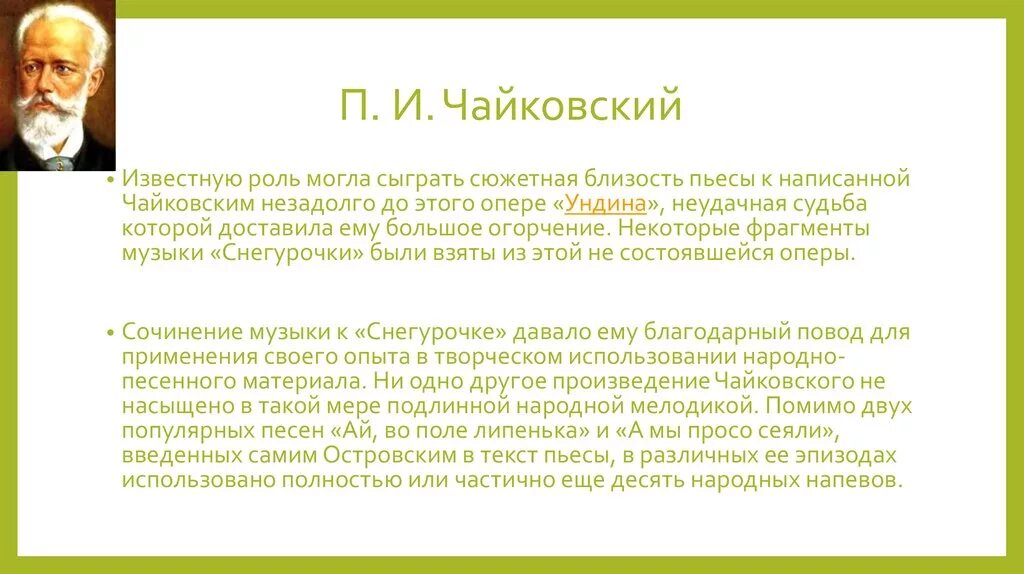 П. И. Чайковский

• Известную роль могла сыграть сюжетная близость пьесы к написанной Чайковским незадолго до этого опере «Ундина», неудачная судьба которой доставила ему большое огорчение. Некоторые фрагменты музыки «Снегурочки» были взяты из этой не состоявшейся оперы.

• Сочинение музыки к «Снегурочке» давало ему благодарный повод для применения своего опыта в творческом использовании народно-песенного материала. Ни одно другое произведение Чайковского не насыщено в такой мере подлинной народной мелодикой. Помимо двух популярных песен «Ай, во поле липенька» и «А мы просо сеяли», введенных самим Островским в текст пьесы, в различных ее эпизодах использовано полностью или частично еще десять народных напевов.